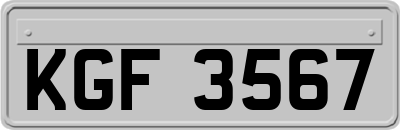 KGF 3567